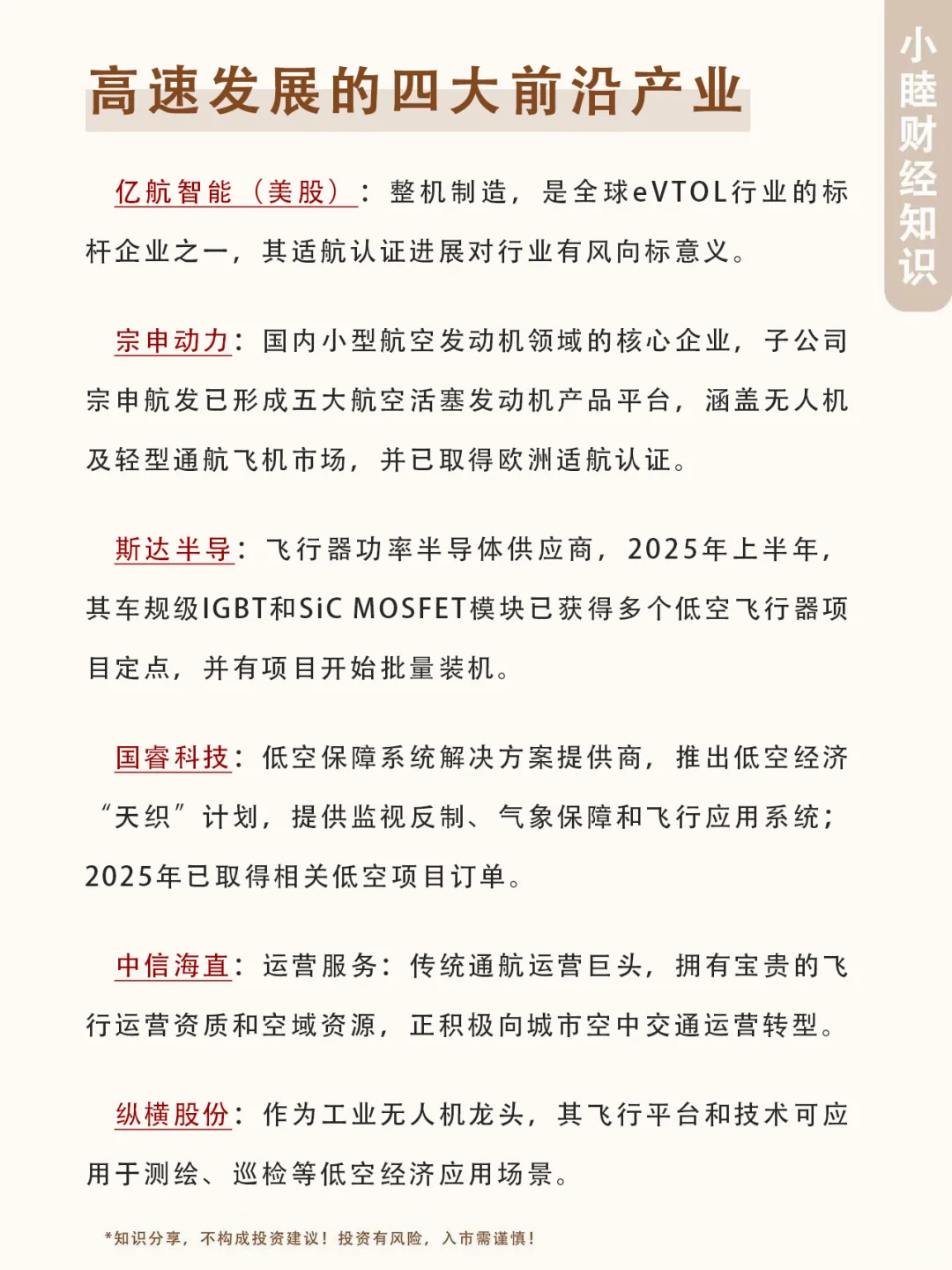 小睦财经知识

高速发展的四大前沿产业

亿航智能（美股）：整机制造，是全球eVTOL行业的标杆企业之一，其适航认证进展对行业有风向标意义。

宗申动力：国内小型航空发动机领域的核心企业，子公司宗申航发已形成五大航空活塞发动机产品平台，涵盖无人机及轻型通航飞机市场，并已取得欧洲适航认证。

斯达半导：飞行器功率半导体供应商，2025年上半年，其车规级IGBT和SiC MOSFET模块已获得多个低空飞行器项目定点，并有项目开始批量装机。

国睿科技：低空保障系统解决方案提供商，推出低空经济“天织”计划，提供监视反制、气象保障和飞行应用系统；2025年已取得相关低空项目订单。

中信海直：运营服务：传统通航运营巨头，拥有宝贵的飞行运营资质和空域资源，正积极向城市空中交通运营转型。

纵横股份：作为工业无人机龙头，其飞行平台和技术可应用于测绘、巡检等低空经济应用场景。

*知识分享，不构成投资建议！投资有风险，入市需谨慎！